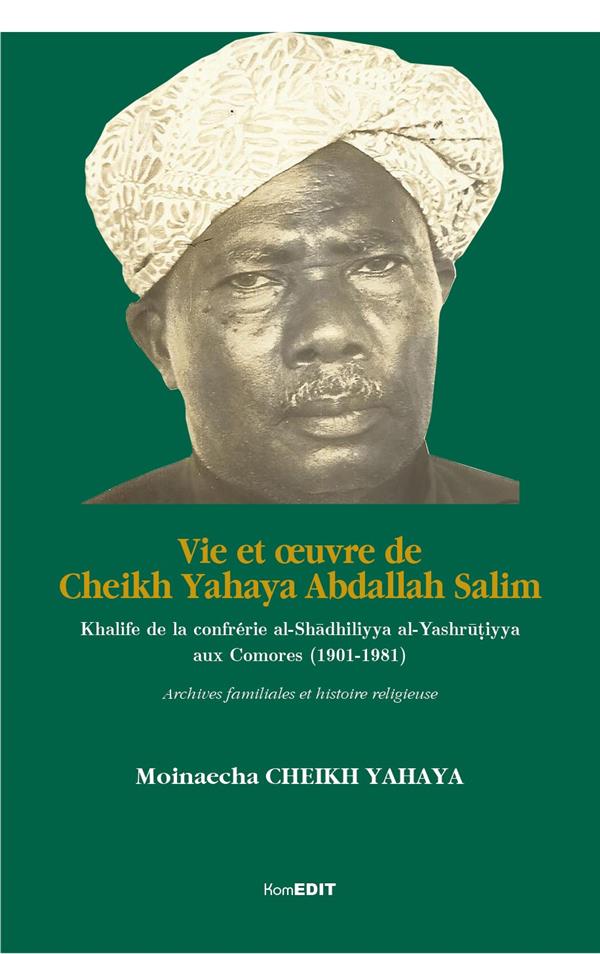 Vie et œuvre de
Cheikh Yahaya Abdallah Salim

Khalife de la confrérie al-Shādhiliyya al-Yashrūṭiyya
aux Comores (1901-1981)

Archives familiales et histoire religieuse

Moinaecha CHEIKH YAHAYA

KomEDIT